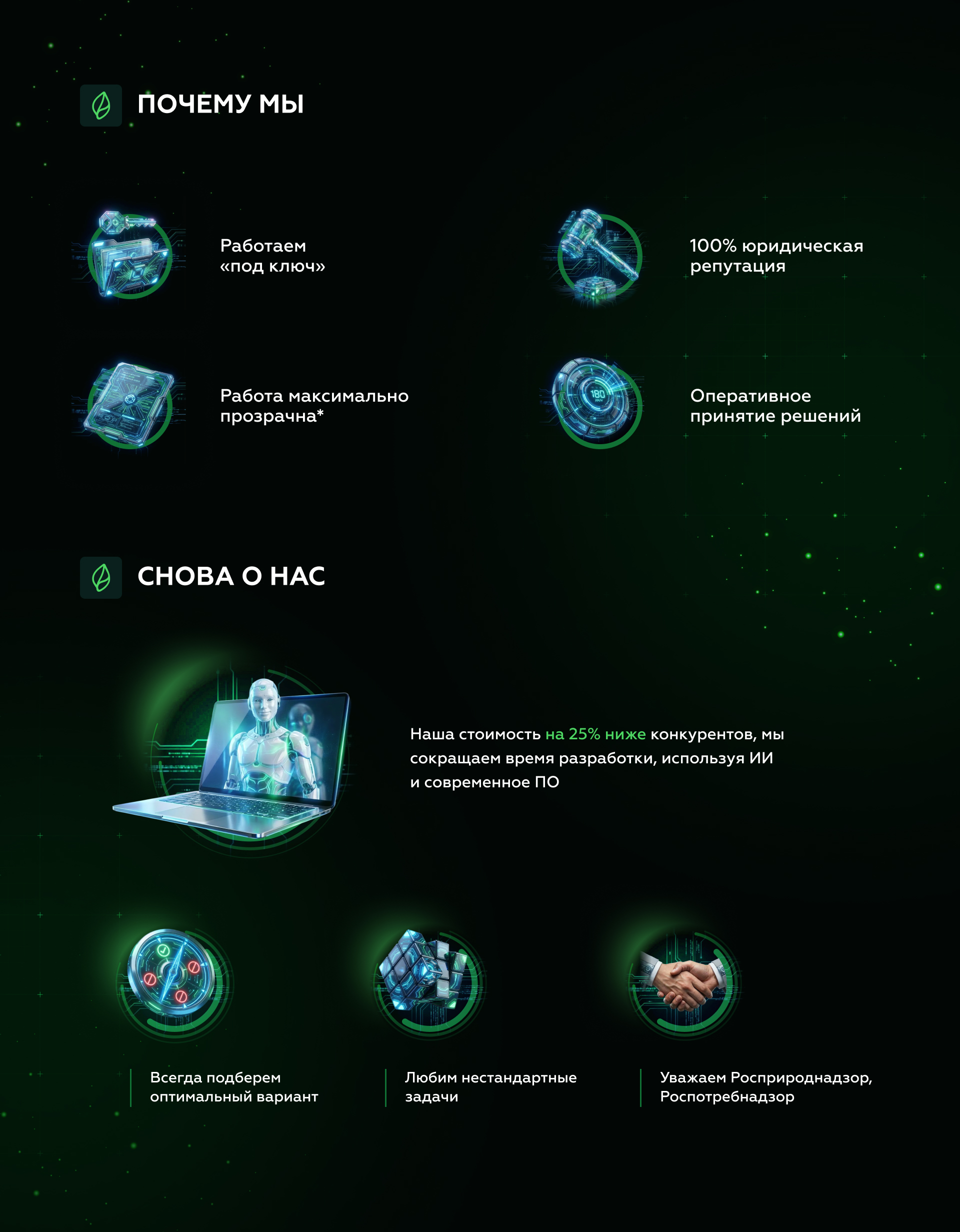 ПОЧЕМУ МЫ

Работаем «под ключ»

100% юридическая репутация

Работа максимально прозрачна*

180

Оперативное принятие решений

СНОВА О НАС

Наша стоимость на 25% ниже конкурентов, мы сокращаем время разработки, используя ИИ и современное ПО

Всегда подберем оптимальный вариант

Любим нестандартные задачи

Уважаем Росприроднадзор, Роспотребнадзор